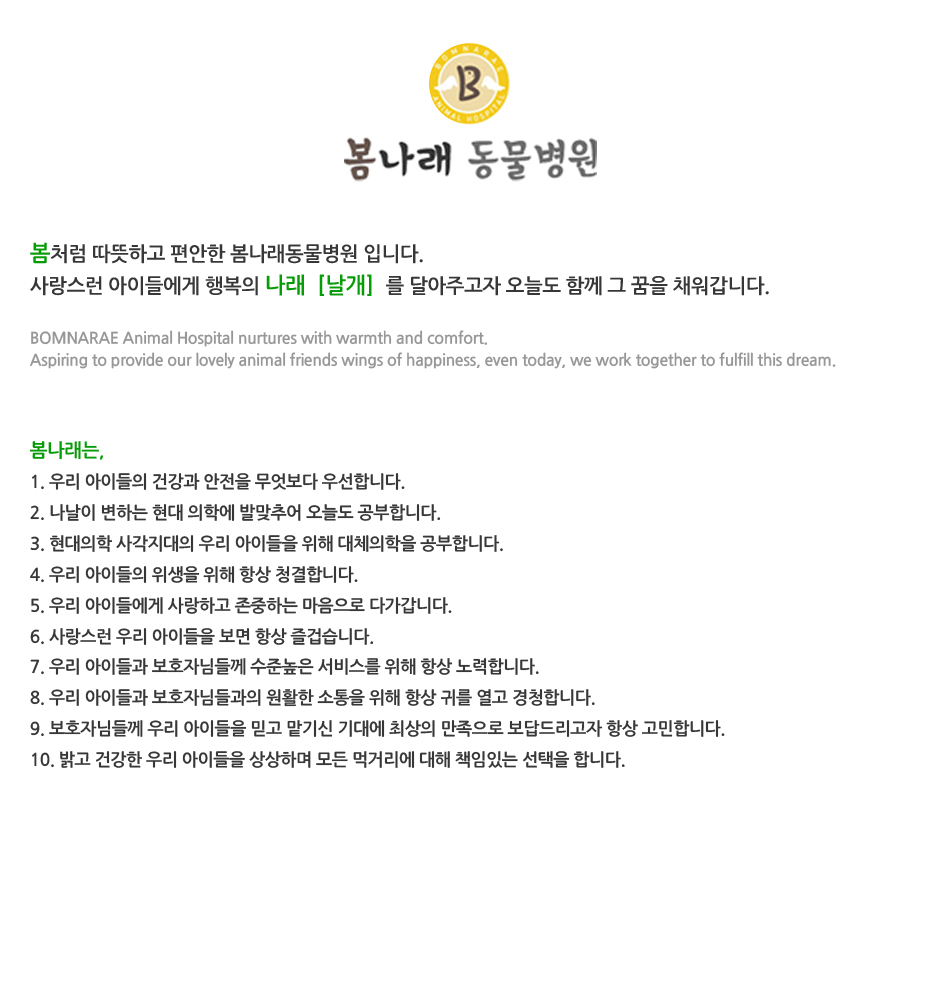 BOMNARAE
B
ANIMAL HOSPITAL

봄나래 동물병원

봄처럼 따뜻하고 편안한 봄나래동물병원 입니다.
사랑스런 아이들에게 행복의 나래 [날개] 를 달아주고자 오늘도 함께 그 꿈을 채워갑니다.

BOMNARAE Animal Hospital nurtures with warmth and comfort.
Aspiring to provide our lovely animal friends wings of happiness, even today, we work together to fulfill this dream.

봄나래는,
1. 우리 아이들의 건강과 안전을 무엇보다 우선합니다.
2. 나날이 변하는 현대 의학에 발맞추어 오늘도 공부합니다.
3. 현대의학 사각지대의 우리 아이들을 위해 대체의학을 공부합니다.
4. 우리 아이들의 위생을 위해 항상 청결합니다.
5. 우리 아이들에게 사랑하고 존중하는 마음으로 다가갑니다.
6. 사랑스런 우리 아이들을 보면 항상 즐겁습니다.
7. 우리 아이들과 보호자님들께 수준높은 서비스를 위해 항상 노력합니다.
8. 우리 아이들과 보호자님들과의 원활한 소통을 위해 항상 귀를 열고 경청합니다.
9. 보호자님들께 우리 아이들을 믿고 맡기신 기대에 최상의 만족으로 보답드리고자 항상 고민합니다.
10. 밝고 건강한 우리 아이들을 상상하며 모든 먹거리에 대해 책임있는 선택을 합니다.